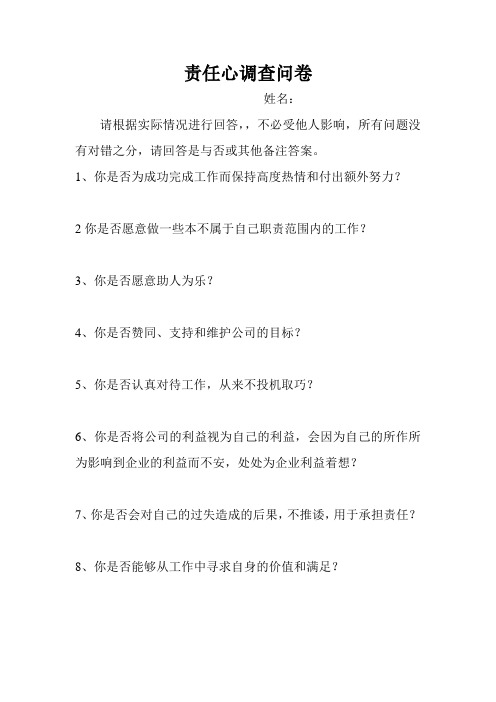 责任心调查问卷

姓名：

请根据实际情况进行回答，，不必受他人影响，所有问题没有对错之分，请回答是与否或其他备注答案。

1、你是否为成功完成工作而保持高度热情和付出额外努力？

2 你是否愿意做一些本不属于自己职责范围内的工作？

3、你是否愿意助人为乐？

4、你是否赞同、支持和维护公司的目标？

5、你是否认真对待工作，从来不投机取巧？

6、你是否将公司的利益视为自己的利益，会因为自己的所作所为影响到企业的利益而不安，处处为企业利益着想？

7、你是否会对自己的过失造成的后果，不推诿，用于承担责任？

8、你是否能够从工作中寻求自身的价值和满足？